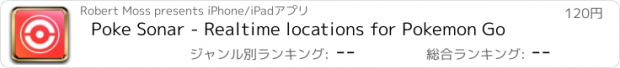 Robert Moss presents iPhone/iPadアプリ

120円

Poke Sonar - Realtime locations for Pokemon Go

ジャンル別ランキング: --

総合ランキング: --